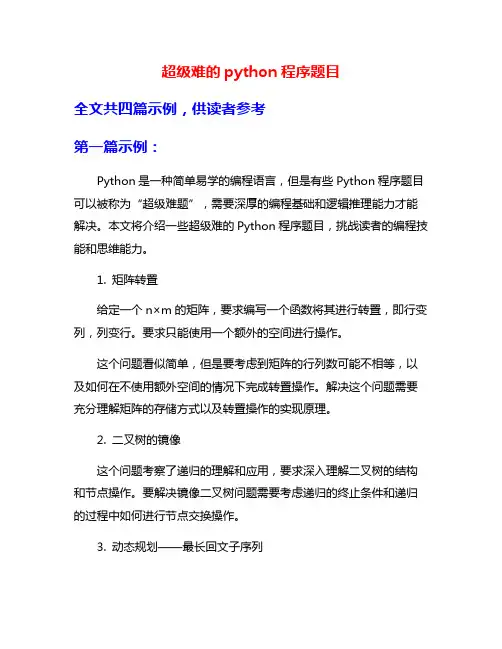 超级难的 python 程序题目

全文共四篇示例，供读者参考

第一篇示例：

Python 是一种简单易学的编程语言，但是有些 Python 程序题目可以被称为“超级难题”，需要深厚的编程基础和逻辑推理能力才能解决。本文将介绍一些超级难的 Python 程序题目，挑战读者的编程技能和思维能力。

1. 矩阵转置

给定一个 n×m 的矩阵，要求编写一个函数将其进行转置，即行变列，列变行。要求只能使用一个额外的空间进行操作。

这个问题看似简单，但是要考虑到矩阵的行列数可能不相等，以及如何在不使用额外空间的情况下完成转置操作。解决这个问题需要充分理解矩阵的存储方式以及转置操作的实现原理。

2. 二叉树的镜像

这个问题考察了递归的理解和应用，要求深入理解二叉树的结构和节点操作。要解决镜像二叉树问题需要考虑递归的终止条件和递归的过程中如何进行节点交换操作。

3. 动态规划——最长回文子序列